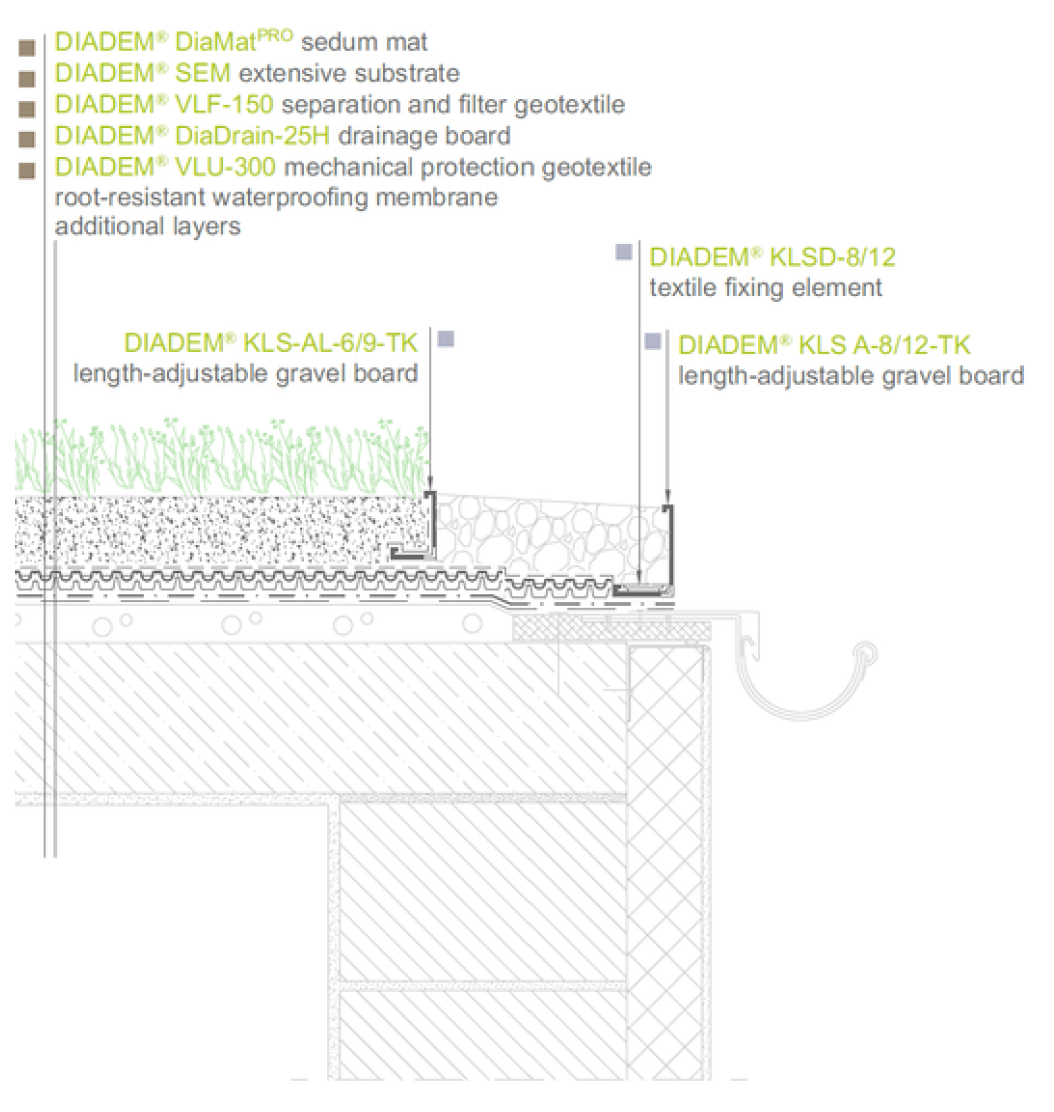 DIADEM® DiaMat$^{PRO}$ sedum mat
DIADEM® SEM extensive substrate
DIADEM® VLF-150 separation and filter geotextile
DIADEM® DiaDrain-25H drainage board
DIADEM® VLU-300 mechanical protection geotextile
root-resistant waterproofing membrane
additional layers

DIADEM® KLSD-8/12
textile fixing element

DIADEM® KLS-AL-6/9-TK
length-adjustable gravel board

DIADEM® KLS A-8/12-TK
length-adjustable gravel board